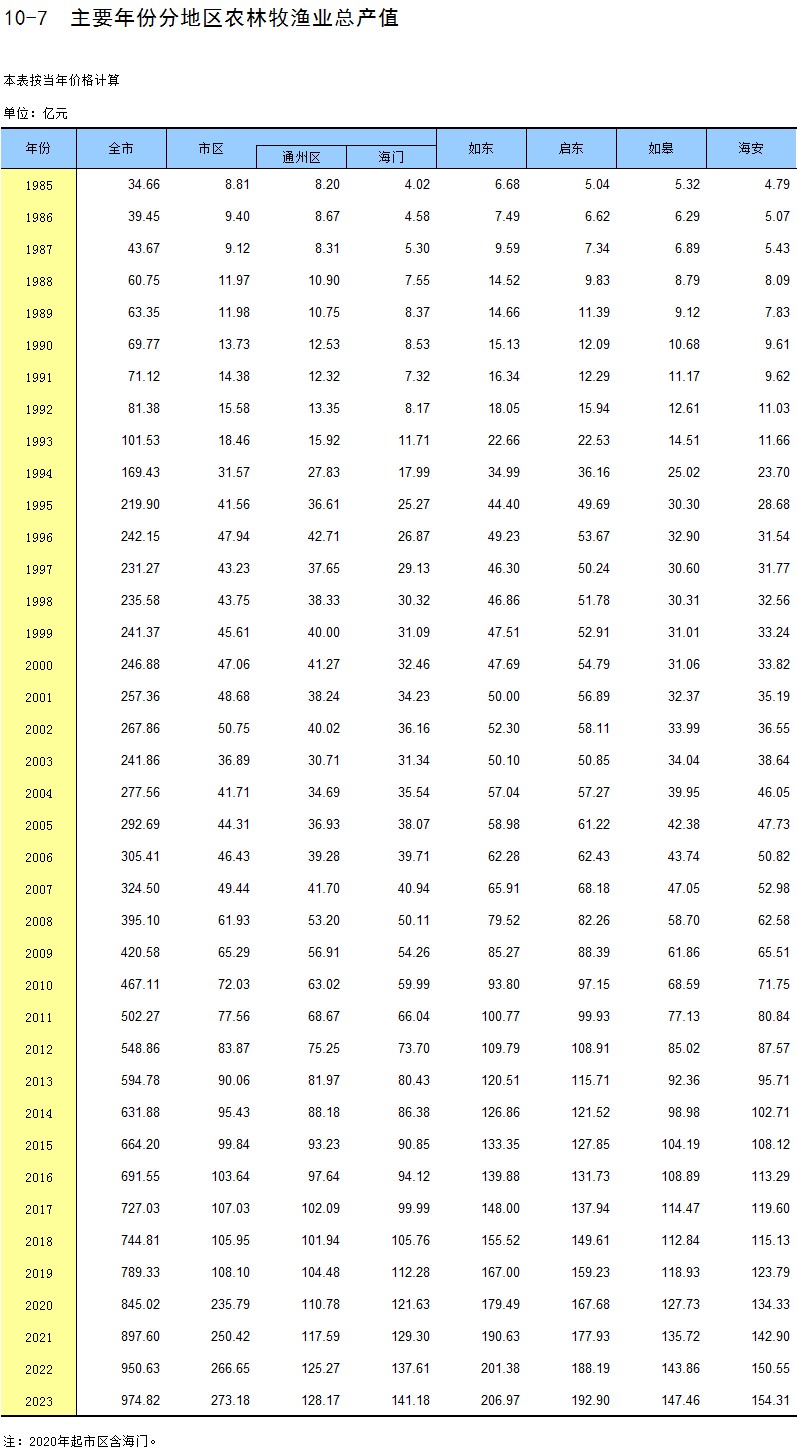 10-7　主要年份分地区农林牧渔业总产值

本表按当年价格计算

单位：亿元

| 年份 | 全市 | 市区 | 通州区 | 海门 | 如东 | 启东 | 如皋 | 海安 |
|---|---|---|---|---|---|---|---|---|
| 1985 | 34.66 | 8.81 | 8.20 | 4.02 | 6.68 | 5.04 | 5.32 | 4.79 |
| 1986 | 39.45 | 9.40 | 8.67 | 4.58 | 7.49 | 6.62 | 6.29 | 5.07 |
| 1987 | 43.67 | 9.12 | 8.31 | 5.30 | 9.59 | 7.34 | 6.89 | 5.43 |
| 1988 | 60.75 | 11.97 | 10.90 | 7.55 | 14.52 | 9.83 | 8.79 | 8.09 |
| 1989 | 63.35 | 11.98 | 10.75 | 8.37 | 14.66 | 11.39 | 9.12 | 7.83 |
| 1990 | 69.77 | 13.73 | 12.53 | 8.53 | 15.13 | 12.09 | 10.68 | 9.61 |
| 1991 | 71.12 | 14.38 | 12.32 | 7.32 | 16.34 | 12.29 | 11.17 | 9.62 |
| 1992 | 81.38 | 15.58 | 13.35 | 8.17 | 18.05 | 15.94 | 12.61 | 11.03 |
| 1993 | 101.53 | 18.46 | 15.92 | 11.71 | 22.66 | 22.53 | 14.51 | 11.66 |
| 1994 | 169.43 | 31.57 | 27.83 | 17.99 | 34.99 | 36.16 | 25.02 | 23.70 |
| 1995 | 219.90 | 41.56 | 36.61 | 25.27 | 44.40 | 49.69 | 30.30 | 28.68 |
| 1996 | 242.15 | 47.94 | 42.71 | 26.87 | 49.23 | 53.67 | 32.90 | 31.54 |
| 1997 | 231.27 | 43.23 | 37.65 | 29.13 | 46.30 | 50.24 | 30.60 | 31.77 |
| 1998 | 235.58 | 43.75 | 38.33 | 30.32 | 46.86 | 51.78 | 30.31 | 32.56 |
| 1999 | 241.37 | 45.61 | 40.00 | 31.09 | 47.51 | 52.91 | 31.01 | 33.24 |
| 2000 | 246.88 | 47.06 | 41.27 | 32.46 | 47.69 | 54.79 | 31.06 | 33.82 |
| 2001 | 257.36 | 48.68 | 38.24 | 34.23 | 50.00 | 56.89 | 32.37 | 35.19 |
| 2002 | 267.86 | 50.75 | 40.02 | 36.16 | 52.30 | 58.11 | 33.99 | 36.55 |
| 2003 | 241.86 | 36.89 | 30.71 | 31.34 | 50.10 | 50.85 | 34.04 | 38.64 |
| 2004 | 277.56 | 41.71 | 34.69 | 35.54 | 57.04 | 57.27 | 39.95 | 46.05 |
| 2005 | 292.69 | 44.31 | 36.93 | 38.07 | 58.98 | 61.22 | 42.38 | 47.73 |
| 2006 | 305.41 | 46.43 | 39.28 | 39.71 | 62.28 | 62.43 | 43.74 | 50.82 |
| 2007 | 324.50 | 49.44 | 41.70 | 40.94 | 65.91 | 68.18 | 47.05 | 52.98 |
| 2008 | 395.10 | 61.93 | 53.20 | 50.11 | 79.52 | 82.26 | 58.70 | 62.58 |
| 2009 | 420.58 | 65.29 | 56.91 | 54.26 | 85.27 | 88.39 | 61.86 | 65.51 |
| 2010 | 467.11 | 72.03 | 63.02 | 59.99 | 93.80 | 97.15 | 68.59 | 71.75 |
| 2011 | 502.27 | 77.56 | 68.67 | 66.04 | 100.77 | 99.93 | 77.13 | 80.84 |
| 2012 | 548.86 | 83.87 | 75.25 | 73.70 | 109.79 | 108.91 | 85.02 | 87.57 |
| 2013 | 594.78 | 90.06 | 81.97 | 80.43 | 120.51 | 115.71 | 92.36 | 95.71 |
| 2014 | 631.88 | 95.43 | 88.18 | 86.38 | 126.86 | 121.52 | 98.98 | 102.71 |
| 2015 | 664.20 | 99.84 | 93.23 | 90.85 | 133.35 | 127.85 | 104.19 | 108.12 |
| 2016 | 691.55 | 103.64 | 97.64 | 94.12 | 139.88 | 131.73 | 108.89 | 113.29 |
| 2017 | 727.03 | 107.03 | 102.09 | 99.99 | 148.00 | 137.94 | 114.47 | 119.60 |
| 2018 | 744.81 | 105.95 | 101.94 | 105.76 | 155.52 | 149.61 | 112.84 | 115.13 |
| 2019 | 789.33 | 108.10 | 104.48 | 112.28 | 167.00 | 159.23 | 118.93 | 123.79 |
| 2020 | 845.02 | 235.79 | 110.78 | 121.63 | 179.49 | 167.68 | 127.73 | 134.33 |
| 2021 | 897.60 | 250.42 | 117.59 | 129.30 | 190.63 | 177.93 | 135.72 | 142.90 |
| 2022 | 950.63 | 266.65 | 125.27 | 137.61 | 201.38 | 188.19 | 143.86 | 150.55 |
| 2023 | 974.82 | 273.18 | 128.17 | 141.18 | 206.97 | 192.90 | 147.46 | 154.31 |

注：2020年起市区含海门。